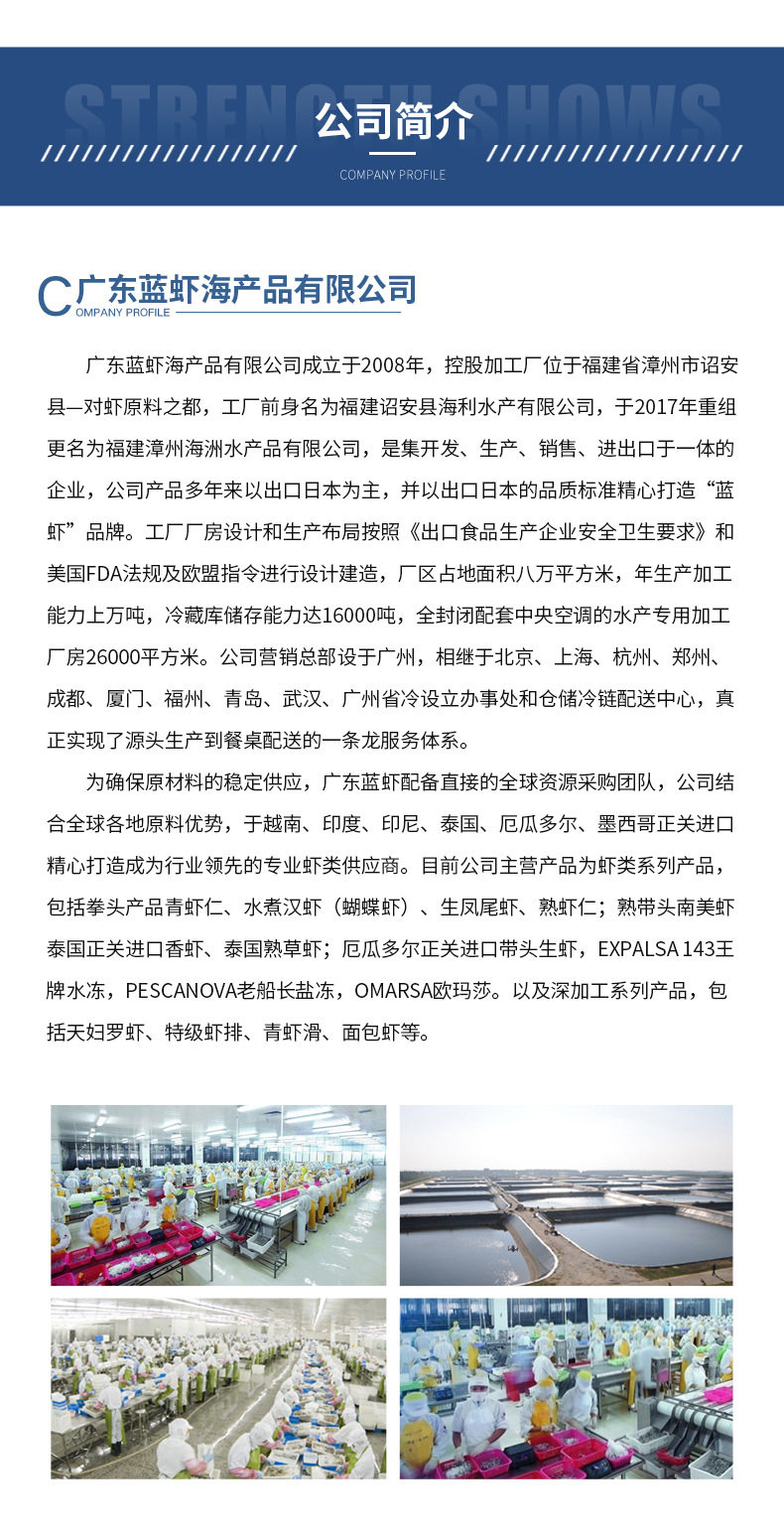 STRENGTH SHOWS

公司简介

COMPANY PROFILE

C 广东蓝虾海产品有限公司
OMPANY PROFILE

广东蓝虾海产品有限公司成立于2008年，控股加工厂位于福建省漳州市诏安县—对虾原料之都，工厂前身名为福建诏安县海利水产有限公司，于2017年重组更名为福建漳州海洲水产品有限公司，是集开发、生产、销售、进出口于一体的企业，公司产品多年来以出口日本为主，并以出口日本的品质标准精心打造“蓝虾”品牌。工厂厂房设计和生产布局按照《出口食品生产企业安全卫生要求》和美国FDA法规及欧盟指令进行设计建造，厂区占地面积八万平方米，年生产加工能力上万吨，冷藏库储存能力达16000吨，全封闭配套中央空调的水产专用加工厂房26000平方米。公司营销总部设于广州，相继于北京、上海、杭州、郑州、成都、厦门、福州、青岛、武汉、广州省冷设立办事处和仓储冷链配送中心，真正实现了源头生产到餐桌配送的一条龙服务体系。

为确保原材料的稳定供应，广东蓝虾配备直接的全球资源采购团队，公司结合全球各地原料优势，于越南、印度、印尼、泰国、厄瓜多尔、墨西哥正关进口精心打造成为行业领先的专业虾类供应商。目前公司主营产品为虾类系列产品，包括拳头产品青虾仁、水煮汉虾（蝴蝶虾）、生凤尾虾、熟虾仁；熟带头南美虾泰国正关进口香虾、泰国熟草虾；厄瓜多尔正关进口带头生虾，EXPALSA 143王牌水冻，PESCANOVA老船长盐冻，OMARSA欧玛莎。以及深加工系列产品，包括天妇罗虾、特级虾排、青虾滑、面包虾等。